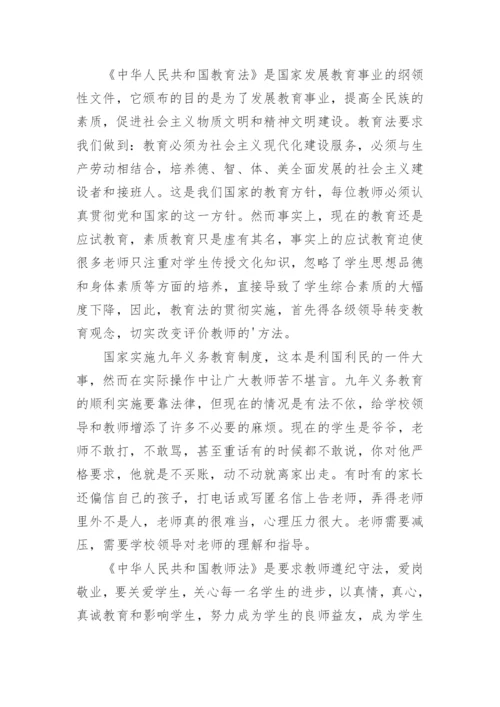 《中华人民共和国教育法》是国家发展教育事业的纲领性文件，它颁布的目的是为了发展教育事业，提高全民族的素质，促进社会主义物质文明和精神文明建设。教育法要求我们做到：教育必须为社会主义现代化建设服务，必须与生产劳动相结合，培养德、智、体、美全面发展的社会主义建设者和接班人。这是我们国家的教育方针，每位教师必须认真贯彻党和国家的这一方针。然而事实上，现在的教育还是应试教育，素质教育只是虚有其名，事实上的应试教育迫使很多老师只注重对学生传授文化知识，忽略了学生思想品德和身体素质等方面的培养，直接导致了学生综合素质的大幅度下降，因此，教育法的贯彻实施，首先得各级领导转变教育观念，切实改变评价教师的'方法。

国家实施九年义务教育制度，这本是利国利民的一件大事，然而在实际操作中让广大教师苦不堪言。九年义务教育的顺利实施要靠法律，但现在的情况是有法不依，给学校领导和教师增添了许多不必要的麻烦。现在的学生是爷爷，老师不敢打，不敢骂，甚至重话有的时候都不敢说，你对他严格要求，他就是不买账，动不动就离家出走。有时有的家长还偏信自己的孩子，打电话或写匿名信上告老师，弄得老师里外不是人，老师真的很难当，心理压力很大。老师需要减压，需要学校领导对老师的理解和指导。

《中华人民共和国教师法》是要求教师遵纪守法，爱岗敬业，要关爱学生，关心每一名学生的进步，以真情，真心，真诚教育和影响学生，努力成为学生的良师益友，成为学生